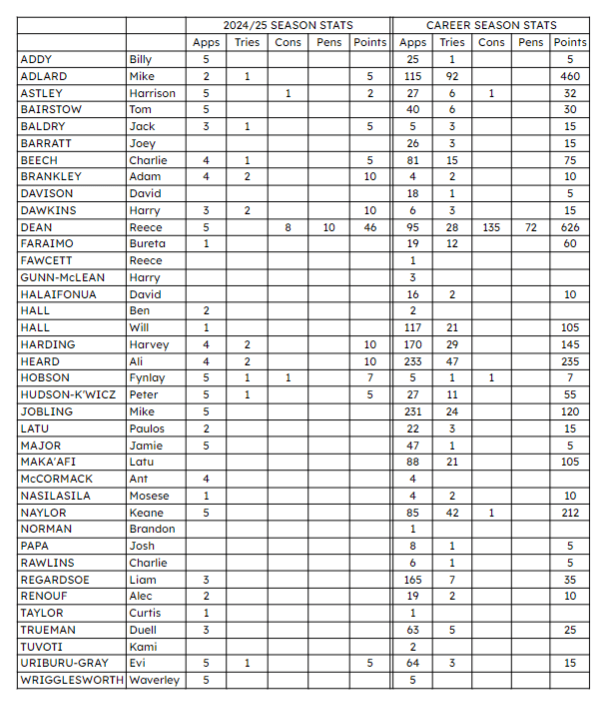 | | | 2024/25 SEASON STATS | | | | | CAREER SEASON STATS | | | | |
|---|---|---|---|---|---|---|---|---|---|---|---|
| | | Apps | Tries | Cons | Pens | Points | Apps | Tries | Cons | Pens | Points |
| ADDY | Billy | 5 | | | | | 25 | 1 | | | 5 |
| ADLARD | Mike | 2 | 1 | | | 5 | 115 | 92 | | | 460 |
| ASTLEY | Harrison | 5 | | 1 | | 2 | 27 | 6 | 1 | | 32 |
| BAIRSTOW | Tom | 5 | | | | | 40 | 6 | | | 30 |
| BALDRY | Jack | 3 | 1 | | | 5 | 5 | 3 | | | 15 |
| BARRATT | Joey | | | | | | 26 | 3 | | | 15 |
| BEECH | Charlie | 4 | 1 | | | 5 | 81 | 15 | | | 75 |
| BRANKLEY | Adam | 4 | 2 | | | 10 | 4 | 2 | | | 10 |
| DAVISON | David | | | | | | 18 | 1 | | | 5 |
| DAWKINS | Harry | 3 | 2 | | | 10 | 6 | 3 | | | 15 |
| DEAN | Reece | 5 | | 8 | 10 | 46 | 95 | 28 | 135 | 72 | 626 |
| FARAIMO | Bureta | 1 | | | | | 19 | 12 | | | 60 |
| FAWCETT | Reece | | | | | | 1 | | | | |
| GUNN-McLEAN | Harry | | | | | | 3 | | | | |
| HALAIFONUA | David | | | | | | 16 | 2 | | | 10 |
| HALL | Ben | 2 | | | | | 2 | | | | |
| HALL | Will | 1 | | | | | 117 | 21 | | | 105 |
| HARDING | Harvey | 4 | 2 | | | 10 | 170 | 29 | | | 145 |
| HEARD | Ali | 4 | 2 | | | 10 | 233 | 47 | | | 235 |
| HOBSON | Fynlay | 5 | 1 | 1 | | 7 | 5 | 1 | 1 | | 7 |
| HUDSON-K'WICZ | Peter | 5 | 1 | | | 5 | 27 | 11 | | | 55 |
| JOBLING | Mike | 5 | | | | | 231 | 24 | | | 120 |
| LATU | Paulos | 2 | | | | | 22 | 3 | | | 15 |
| MAJOR | Jamie | 5 | | | | | 47 | 1 | | | 5 |
| MAKA'AFI | Latu | | | | | | 88 | 21 | | | 105 |
| McCORMACK | Ant | 4 | | | | | 4 | | | | |
| NASILASILA | Mosese | 1 | | | | | 4 | 2 | | | 10 |
| NAYLOR | Keane | 5 | | | | | 85 | 42 | 1 | | 212 |
| NORMAN | Brandon | | | | | | 1 | | | | |
| PAPA | Josh | | | | | | 8 | 1 | | | 5 |
| RAWLINS | Charlie | | | | | | 6 | 1 | | | 5 |
| REGARDSOE | Liam | 3 | | | | | 165 | 7 | | | 35 |
| RENOUF | Alec | 2 | | | | | 19 | 2 | | | 10 |
| TAYLOR | Curtis | 1 | | | | | 1 | | | | |
| TRUEMAN | Duell | 3 | | | | | 63 | 5 | | | 25 |
| TUVOTI | Kami | | | | | | 2 | | | | |
| URIBURU-GRAY | Evi | 5 | 1 | | | 5 | 64 | 3 | | | 15 |
| WRIGGLESWORTH | Waverley | 5 | | | | | 5 | | | | |